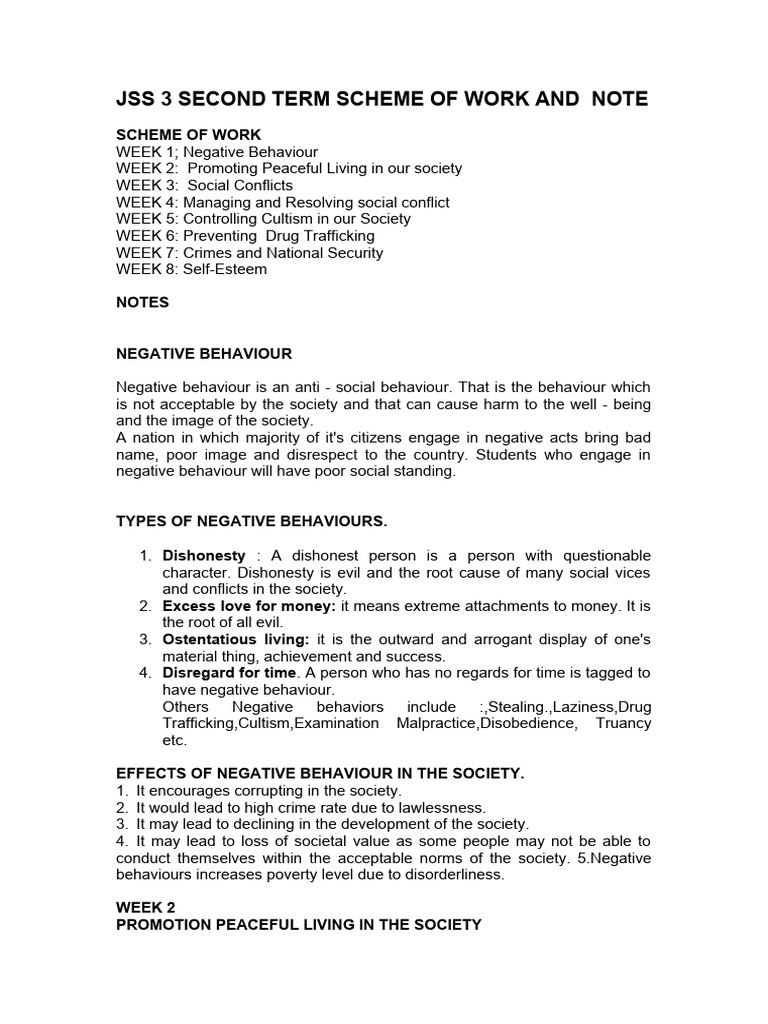 JSS 3 SECOND TERM SCHEME OF WORK AND NOTE

SCHEME OF WORK
WEEK 1; Negative Behaviour
WEEK 2: Promoting Peaceful Living in our society
WEEK 3: Social Conflicts
WEEK 4: Managing and Resolving social conflict
WEEK 5: Controlling Cultism in our Society
WEEK 6: Preventing Drug Trafficking
WEEK 7: Crimes and National Security
WEEK 8: Self-Esteem

NOTES

NEGATIVE BEHAVIOUR

Negative behaviour is an anti - social behaviour. That is the behaviour which is not acceptable by the society and that can cause harm to the well - being and the image of the society.
A nation in which majority of it's citizens engage in negative acts bring bad name, poor image and disrespect to the country. Students who engage in negative behaviour will have poor social standing.

TYPES OF NEGATIVE BEHAVIOURS.

1. Dishonesty : A dishonest person is a person with questionable character. Dishonesty is evil and the root cause of many social vices and conflicts in the society.
2. Excess love for money: it means extreme attachments to money. It is the root of all evil.
3. Ostentatious living: it is the outward and arrogant display of one's material thing, achievement and success.
4. Disregard for time. A person who has no regards for time is tagged to have negative behaviour.
Others Negative behaviors include :,Stealing.,Laziness,Drug Trafficking,Cultism,Examination Malpractice,Disobedience, Truancy etc.

EFFECTS OF NEGATIVE BEHAVIOUR IN THE SOCIETY.
1. It encourages corrupting in the society.
2. It would lead to high crime rate due to lawlessness.
3. It may lead to declining in the development of the society.
4. It may lead to loss of societal value as some people may not be able to conduct themselves within the acceptable norms of the society. 5.Negative behaviours increases poverty level due to disorderliness.

WEEK 2
PROMOTION PEACEFUL LIVING IN THE SOCIETY